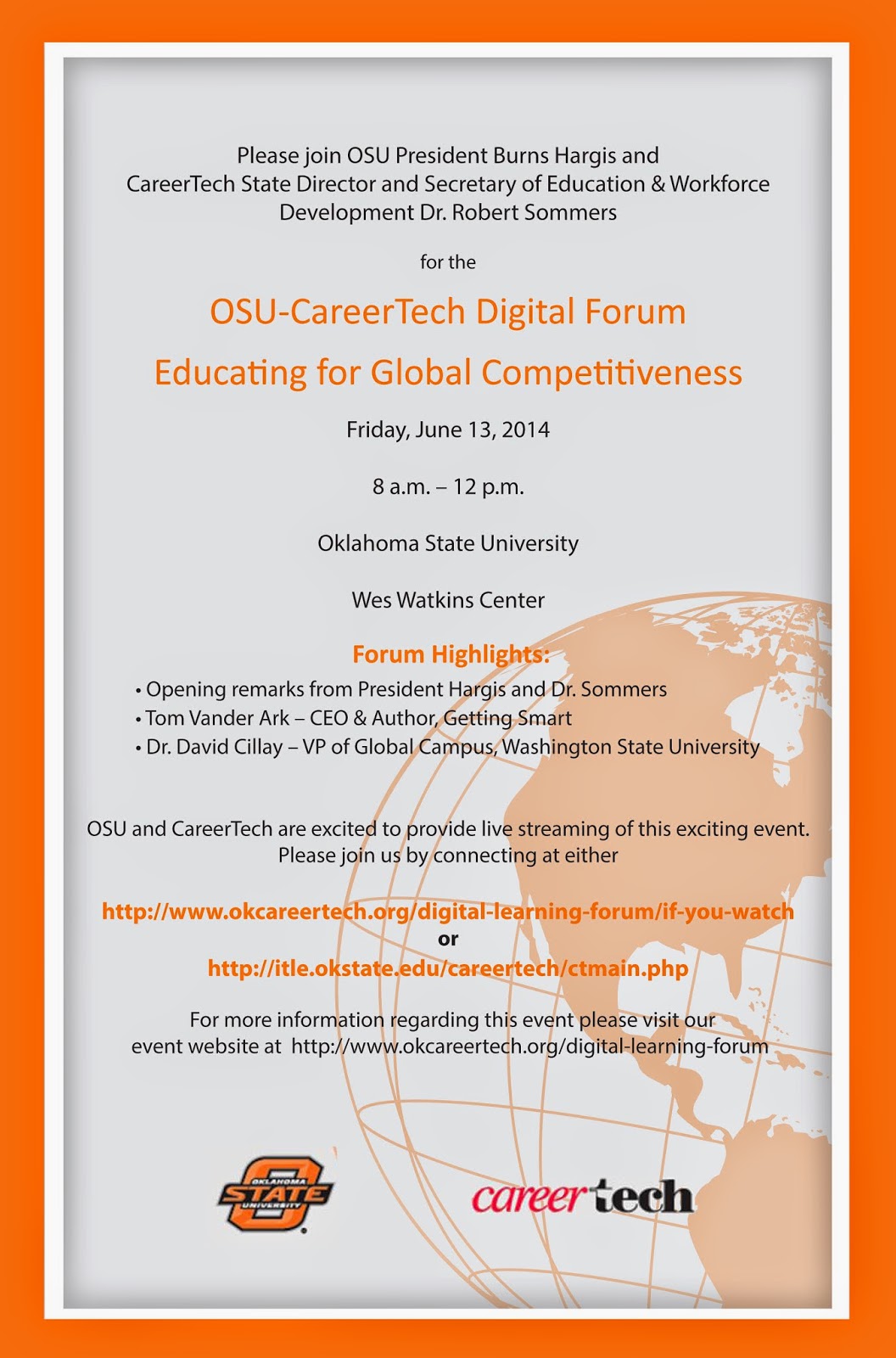 Please join OSU President Burns Hargis and CareerTech State Director and Secretary of Education & Workforce Development Dr. Robert Sommers

for the

OSU-CareerTech Digital Forum

Educating for Global Competitiveness

Friday, June 13, 2014

8 a.m. – 12 p.m.

Oklahoma State University

Wes Watkins Center

Forum Highlights:

• Opening remarks from President Hargis and Dr. Sommers
• Tom Vander Ark – CEO & Author, Getting Smart
• Dr. David Cillay – VP of Global Campus, Washington State University

OSU and CareerTech are excited to provide live streaming of this exciting event. Please join us by connecting at either

http://www.okcareertech.org/digital-learning-forum/if-you-watch
or
http://itle.okstate.edu/careertech/ctmain.php

For more information regarding this event please visit our event website at http://www.okcareertech.org/digital-learning-forum

OKLAHOMA STATE UNIVERSITY

careertech